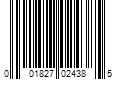 0 01827 02438 5